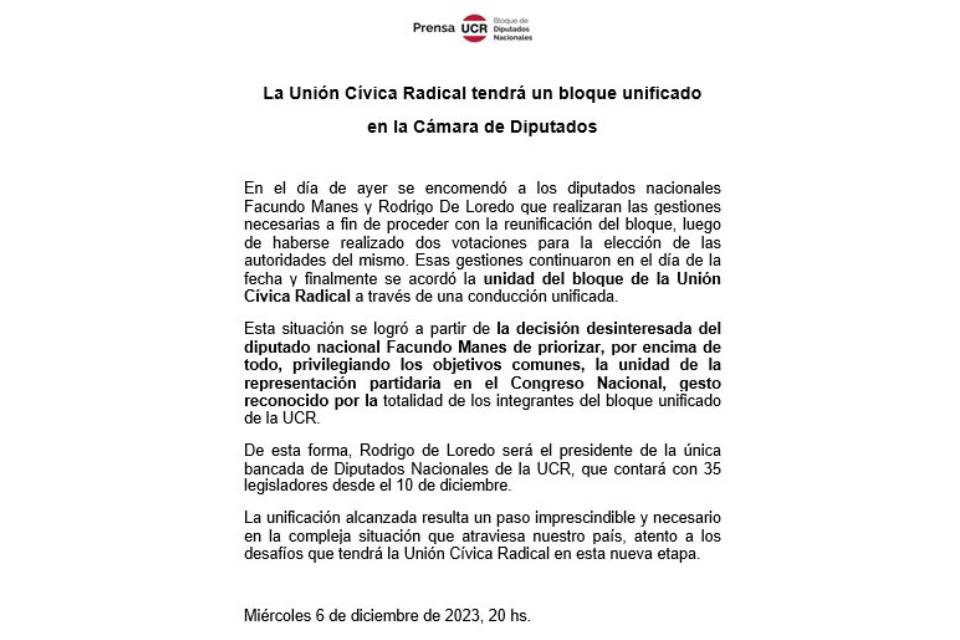 Prensa UCR Bloque de Diputados Nacionales

La Unión Cívica Radical tendrá un bloque unificado en la Cámara de Diputados

En el día de ayer se encomendó a los diputados nacionales Facundo Manes y Rodrigo De Loredo que realizaran las gestiones necesarias a fin de proceder con la reunificación del bloque, luego de haberse realizado dos votaciones para la elección de las autoridades del mismo. Esas gestiones continuaron en el día de la fecha y finalmente se acordó la unidad del bloque de la Unión Cívica Radical a través de una conducción unificada.

Esta situación se logró a partir de la decisión desinteresada del diputado nacional Facundo Manes de priorizar, por encima de todo, privilegiando los objetivos comunes, la unidad de la representación partidaria en el Congreso Nacional, gesto reconocido por la totalidad de los integrantes del bloque unificado de la UCR.

De esta forma, Rodrigo de Loredo será el presidente de la única bancada de Diputados Nacionales de la UCR, que contará con 35 legisladores desde el 10 de diciembre.

La unificación alcanzada resulta un paso imprescindible y necesario en la compleja situación que atraviesa nuestro país, atento a los desafíos que tendrá la Unión Cívica Radical en esta nueva etapa.

Miércoles 6 de diciembre de 2023, 20 hs.